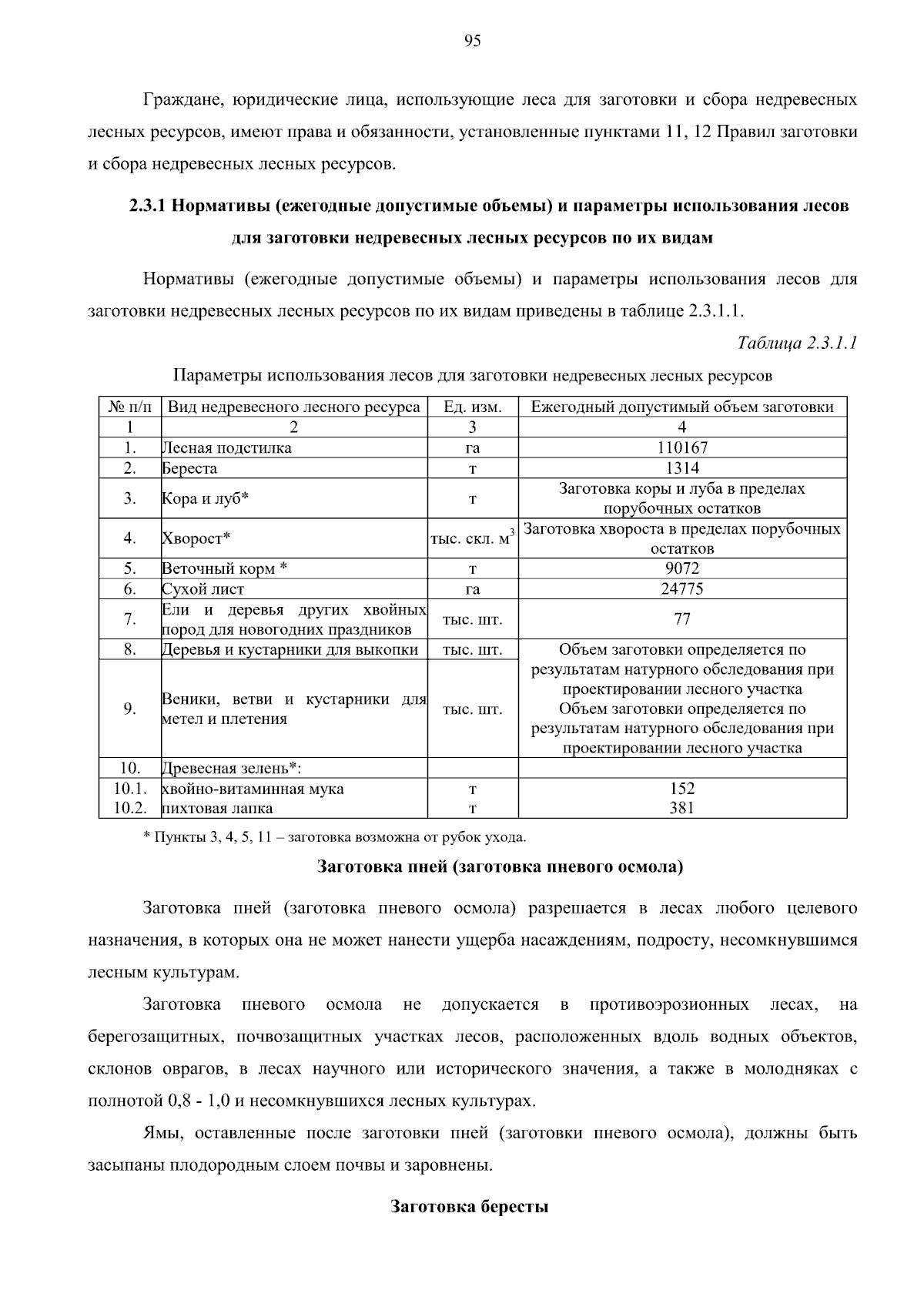 95

Граждане, юридические лица, использующие леса для заготовки и сбора недревесных лесных ресурсов, имеют права и обязанности, установленные пунктами 11, 12 Правил заготовки и сбора недревесных лесных ресурсов.

2.3.1 Нормативы (ежегодные допустимые объемы) и параметры использования лесов для заготовки недревесных лесных ресурсов по их видам

Нормативы (ежегодные допустимые объемы) и параметры использования лесов для заготовки недревесных лесных ресурсов по их видам приведены в таблице 2.3.1.1.

Таблица 2.3.1.1

Параметры использования лесов для заготовки недревесных лесных ресурсов

| № п/п | Вид недревесного лесного ресурса | Ед. изм. | Ежегодный допустимый объем заготовки |
|---|---|---|---|
| 1 | 2 | 3 | 4 |
| 1. | Лесная подстилка | га | 110167 |
| 2. | Береста | т | 1314 |
| 3. | Кора и луб* | т | Заготовка коры и луба в пределах порубочных остатков |
| 4. | Хворост* | тыс. скл. $м^3$ | Заготовка хвороста в пределах порубочных остатков |
| 5. | Веточный корм * | т | 9072 |
| 6. | Сухой лист | га | 24775 |
| 7. | Ели и деревья других хвойных пород для новогодних праздников | тыс. шт. | 77 |
| 8. | Деревья и кустарники для выкопки | тыс. шт. | Объем заготовки определяется по результатам натурного обследования при проектировании лесного участка |
| 9. | Веники, ветви и кустарники для метел и плетения | тыс. шт. | Объем заготовки определяется по результатам натурного обследования при проектировании лесного участка |
| 10. | Древесная зелень*: | | |
| 10.1. | хвойно-витаминная мука | т | 152 |
| 10.2. | пихтовая лапка | т | 381 |

* Пункты 3, 4, 5, 11 – заготовка возможна от рубок ухода.

Заготовка пней (заготовка пневого осмола)

Заготовка пней (заготовка пневого осмола) разрешается в лесах любого целевого назначения, в которых она не может нанести ущерба насаждениям, подросту, несомкнувшимся лесным культурам.

Заготовка пневого осмола не допускается в противоэрозионных лесах, на берегозащитных, почвозащитных участках лесов, расположенных вдоль водных объектов, склонов оврагов, в лесах научного или исторического значения, а также в молодняках с полнотой 0,8 - 1,0 и несомкнувшихся лесных культурах.

Ямы, оставленные после заготовки пней (заготовки пневого осмола), должны быть засыпаны плодородным слоем почвы и заровнены.

Заготовка бересты